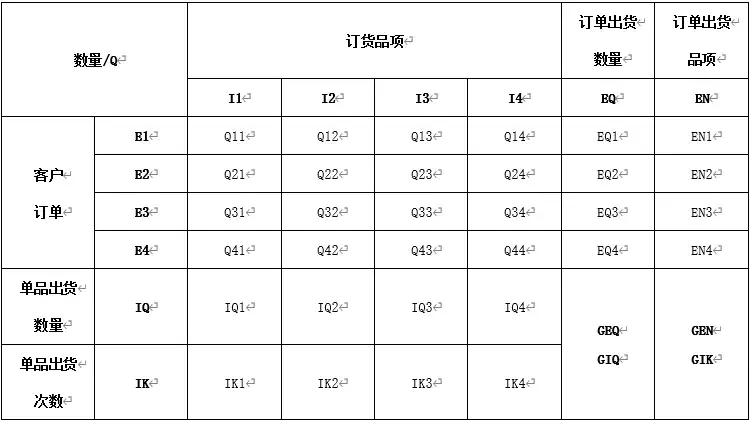 | 数量/Q | | 订货品项 | | | | 订单出货数量 | 订单出货品项 |
|---|---|---|---|---|---|---|---|
| | | I1 | I2 | I3 | I4 | EQ | EN |
| 客户订单 | E1 | Q11 | Q12 | Q13 | Q14 | EQ1 | EN1 |
| | E2 | Q21 | Q22 | Q23 | Q24 | EQ2 | EN2 |
| | E3 | Q31 | Q32 | Q33 | Q34 | EQ3 | EN3 |
| | E4 | Q41 | Q42 | Q43 | Q44 | EQ4 | EN4 |
| 单品出货数量 | IQ | IQ1 | IQ2 | IQ3 | IQ4 | GEQ GIQ | GEN GIK |
| 单品出货次数 | IK | IK1 | IK2 | IK3 | IK4 | | |